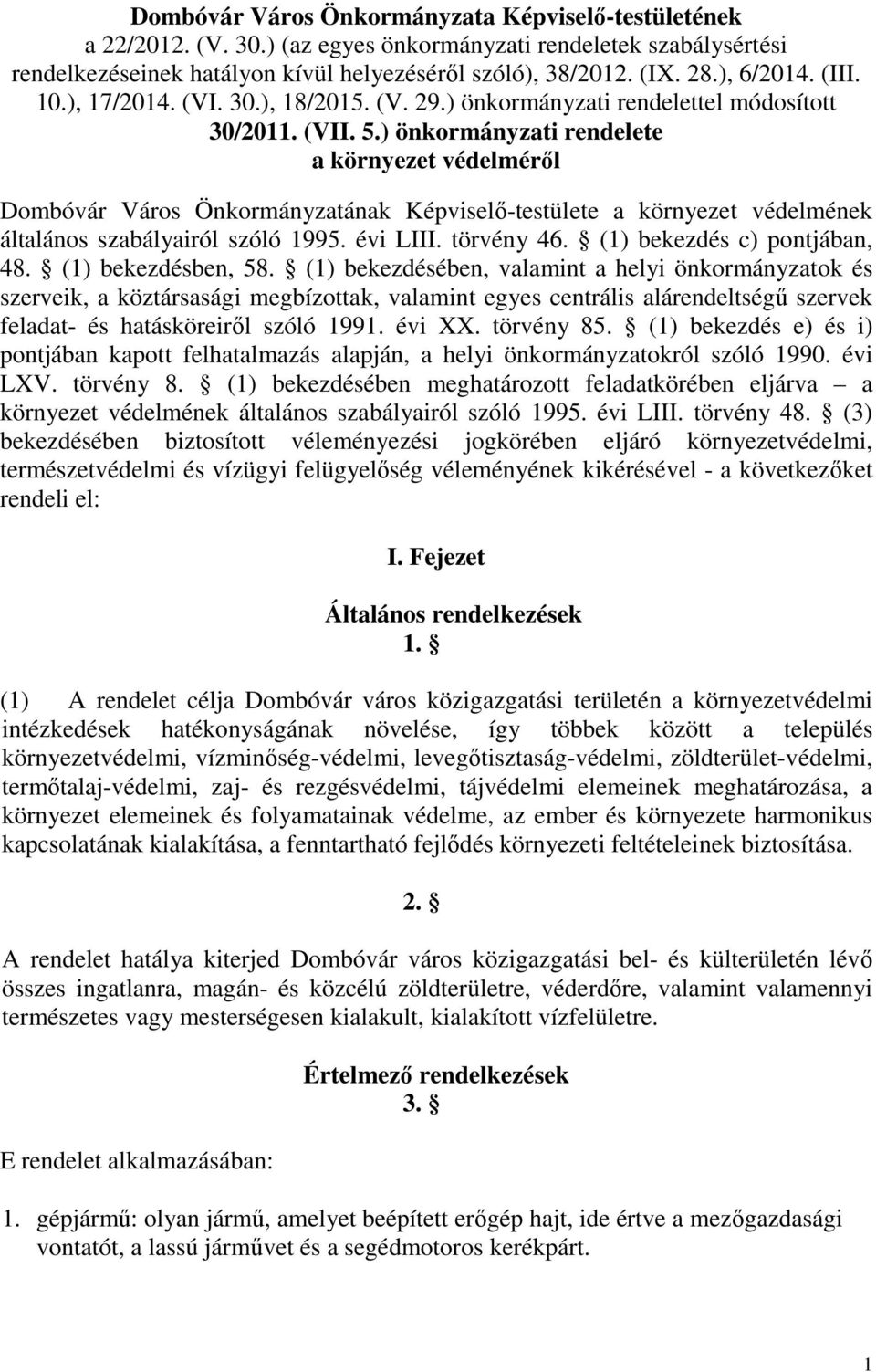 Dombóvár Város Önkormányzata Képviselő-testületének a 22/2012. (V. 30.) (az egyes önkormányzati rendeletek szabálysértési rendelkezéseinek hatályon kívül helyezéséről szóló), 38/2012. (IX. 28.), 6/2014. (III. 10.), 17/2014. (VI. 30.), 18/2015. (V. 29.) önkormányzati rendelettel módosított 30/2011. (VII. 5.) önkormányzati rendelete a környezet védelméről

Dombóvár Város Önkormányzatának Képviselő-testülete a környezet védelmének általános szabályairól szóló 1995. évi LIII. törvény 46. § (1) bekezdés c) pontjában, 48. § (1) bekezdésben, 58. § (1) bekezdésében, valamint a helyi önkormányzatok és szerveik, a köztársasági megbízottak, valamint egyes centrális alárendeltségű szervek feladat- és hatásköreiről szóló 1991. évi XX. törvény 85. § (1) bekezdés e) és i) pontjában kapott felhatalmazás alapján, a helyi önkormányzatokról szóló 1990. évi LXV. törvény 8. § (1) bekezdésében meghatározott feladatkörében eljárva – a környezet védelmének általános szabályairól szóló 1995. évi LIII. törvény 48. § (3) bekezdésében biztosított véleményezési jogkörében eljáró környezetvédelmi, természetvédelmi és vízügyi felügyelőség véleményének kikérésével - a következőket rendeli el:

I. Fejezet

Általános rendelkezések
1. §

(1) A rendelet célja Dombóvár város közigazgatási területén a környezetvédelmi intézkedések hatékonyságának növelése, így többek között a település környezetvédelmi, vízminőség-védelmi, levegőtisztaság-védelmi, zöldterület-védelmi, termőtalaj-védelmi, zaj- és rezgésvédelmi, tájvédelmi elemeinek meghatározása, a környezet elemeinek és folyamatainak védelme, az ember és környezete harmonikus kapcsolatának kialakítása, a fenntartható fejlődés környezeti feltételeinek biztosítása.

2. §

A rendelet hatálya kiterjed Dombóvár város közigazgatási bel- és külterületén lévő összes ingatlanra, magán- és közcélú zöldterületre, véderdőre, valamint valamennyi természetes vagy mesterségesen kialakult, kialakított vízfelületre.

Értelmező rendelkezések
3. §

E rendelet alkalmazásában:

1. gépjármű: olyan jármű, amelyet beépített erőgép hajt, ide értve a mezőgazdasági vontatót, a lassú járművet és a segédmotoros kerékpárt.

1